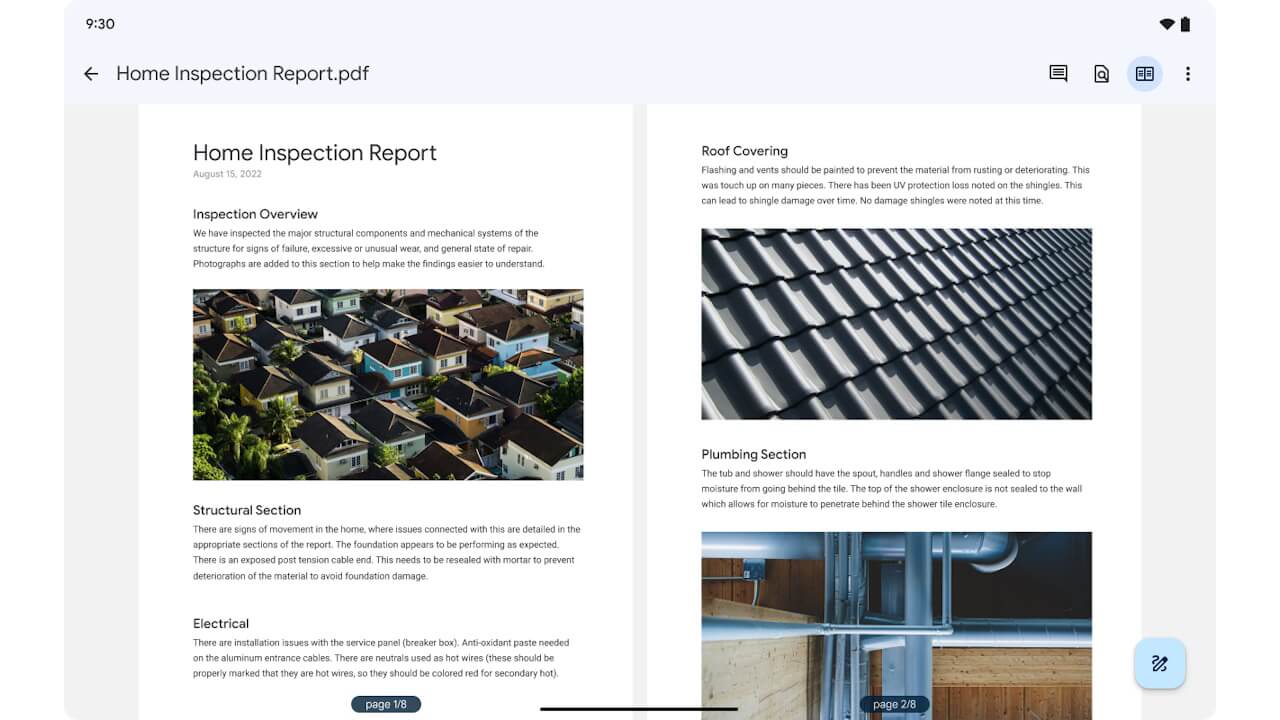 9:30

Home Inspection Report.pdf

Home Inspection Report
August 15, 2022

Inspection Overview
We have inspected the major structural components and mechanical systems of the structure for signs of failure, excessive or unusual wear, and general state of repair. Photographs are added to this section to help make the findings easier to understand.

Structural Section
There are signs of movement in the home, where issues connected with this are detailed in the appropriate sections of the report. The foundation appears to be performing as expected. There is an exposed post tension cable end. This needs to be resealed with mortar to prevent deterioration of the material to avoid foundation damage.

Electrical
There are installation issues with the service panel (breaker box). Anti-oxidant paste needed on the aluminum entrance cables. There are neutrals used as hot wires (these should be properly marked that they are hot wires, so they should be colored red for secondary hot).

page 1/8

Roof Covering
Flashing and vents should be painted to prevent the material from rusting or deteriorating. This was touch up on many pieces. There has been UV protection loss noted on the shingles. This can lead to shingle damage over time. No damage shingles were noted at this time.

Plumbing Section
The tub and shower should have the spout, handles and shower flange sealed to stop moisture from going behind the tile. The top of the shower enclosure is not sealed to the wall which allows for moisture to penetrate behind the shower tile enclosure.

page 2/8